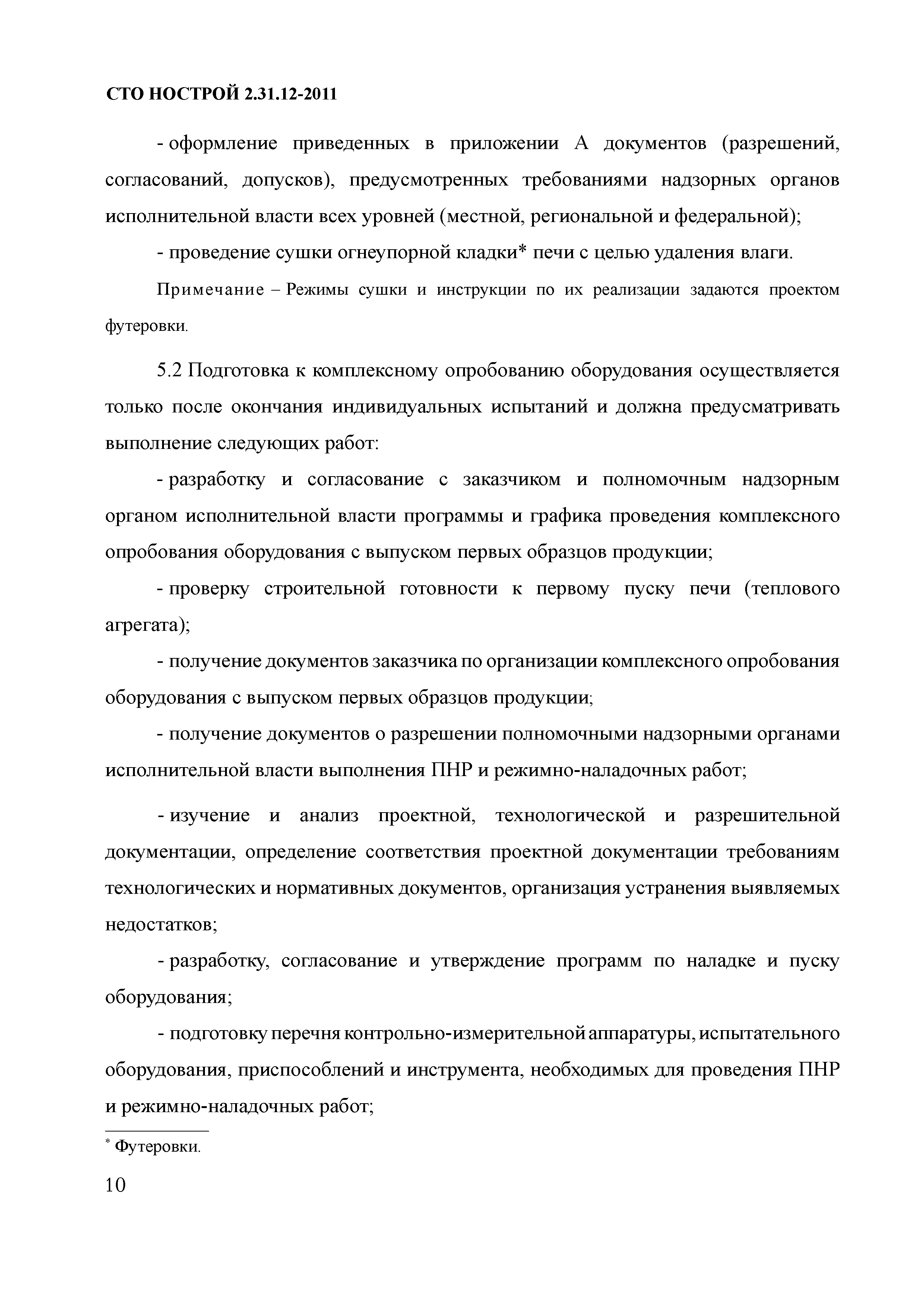 СТО НОСТРОЙ 2.31.12-2011

- оформление приведенных в приложении А документов (разрешений, согласований, допусков), предусмотренных требованиями надзорных органов исполнительной власти всех уровней (местной, региональной и федеральной);

- проведение сушки огнеупорной кладки* печи с целью удаления влаги.

Примечание – Режимы сушки и инструкции по их реализации задаются проектом футеровки.

5.2 Подготовка к комплексному опробованию оборудования осуществляется только после окончания индивидуальных испытаний и должна предусматривать выполнение следующих работ:

- разработку и согласование с заказчиком и полномочным надзорным органом исполнительной власти программы и графика проведения комплексного опробования оборудования с выпуском первых образцов продукции;

- проверку строительной готовности к первому пуску печи (теплового агрегата);

- получение документов заказчика по организации комплексного опробования оборудования с выпуском первых образцов продукции;

- получение документов о разрешении полномочными надзорными органами исполнительной власти выполнения ПНР и режимно-наладочных работ;

- изучение и анализ проектной, технологической и разрешительной документации, определение соответствия проектной документации требованиям технологических и нормативных документов, организация устранения выявляемых недостатков;

- разработку, согласование и утверждение программ по наладке и пуску оборудования;

- подготовку перечня контрольно-измерительной аппаратуры, испытательного оборудования, приспособлений и инструмента, необходимых для проведения ПНР и режимно-наладочных работ;

* Футеровки.

10